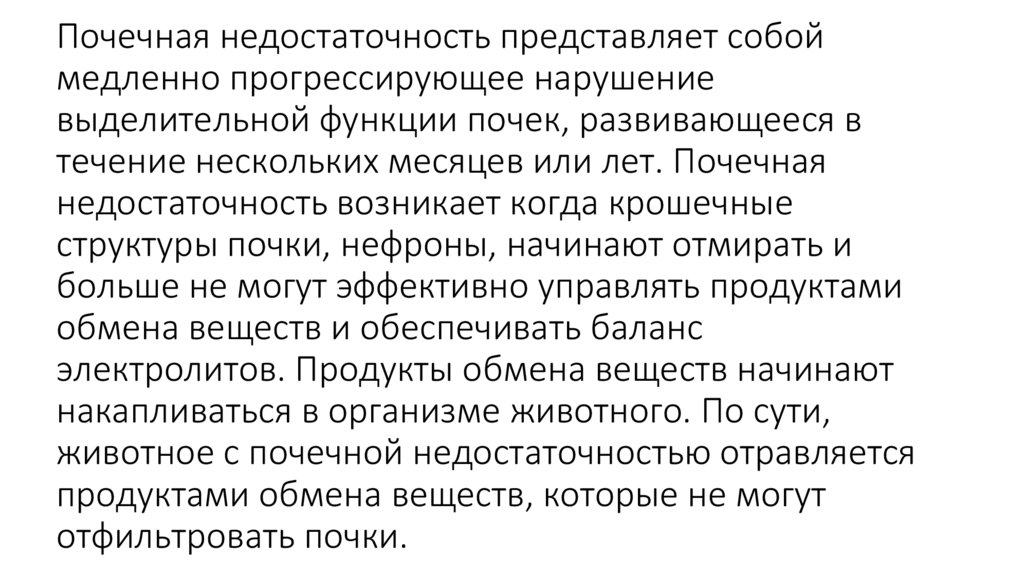 Почечная недостаточность представляет собой медленно прогрессирующее нарушение выделительной функции почек, развивающееся в течение нескольких месяцев или лет. Почечная недостаточность возникает когда крошечные структуры почки, нефроны, начинают отмирать и больше не могут эффективно управлять продуктами обмена веществ и обеспечивать баланс электролитов. Продукты обмена веществ начинают накапливаться в организме животного. По сути, животное с почечной недостаточностью отравляется продуктами обмена веществ, которые не могут отфильтровать почки.